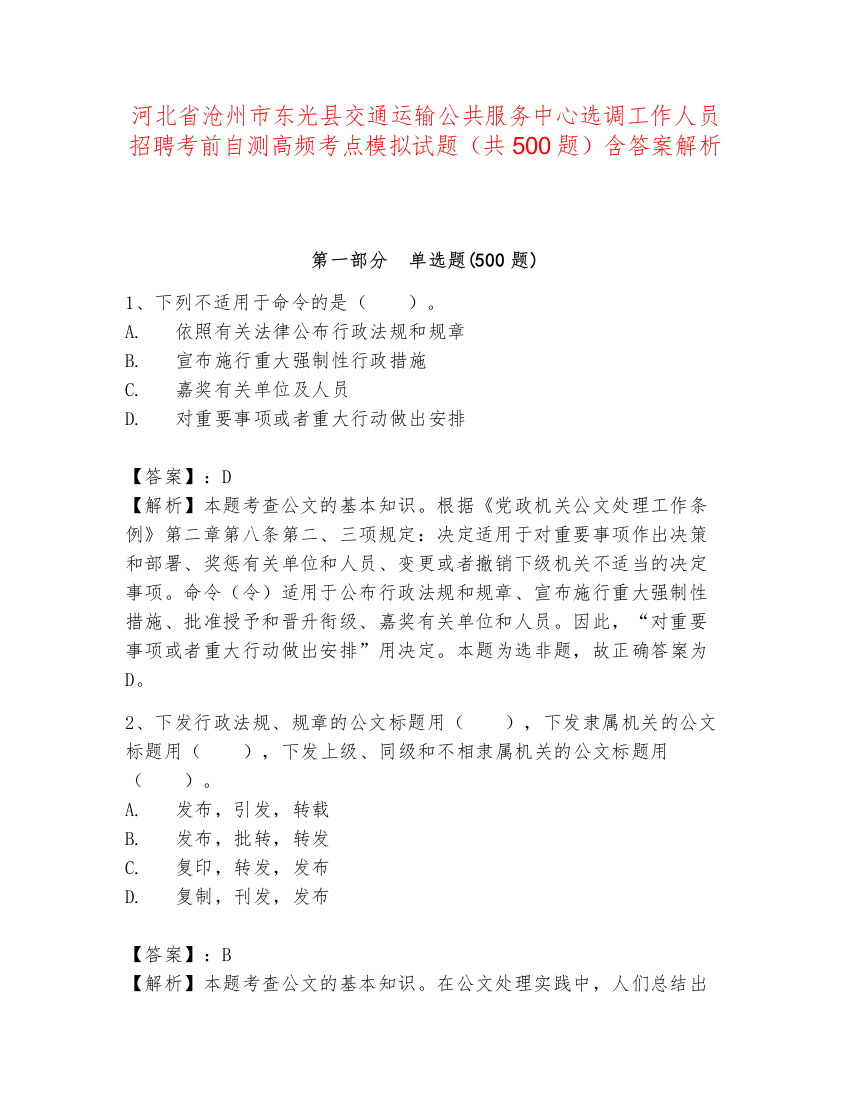 河北省沧州市东光县交通运输公共服务中心选调工作人员招聘考前自测高频考点模拟试题（共 500 题）含答案解析

第一部分　单选题(500 题)

1、下列不适用于命令的是（　　）。
A.　依照有关法律公布行政法规和规章
B.　宣布施行重大强制性行政措施
C.　嘉奖有关单位及人员
D.　对重要事项或者重大行动做出安排

【答案】：D
【解析】本题考查公文的基本知识。根据《党政机关公文处理工作条例》第二章第八条第二、三项规定：决定适用于对重要事项作出决策和部署、奖惩有关单位和人员、变更或者撤销下级机关不适当的决定事项。命令（令）适用于公布行政法规和规章、宣布施行重大强制性措施、批准授予和晋升衔级、嘉奖有关单位和人员。因此，“对重要事项或者重大行动做出安排”用决定。本题为选非题，故正确答案为 D。

2、下发行政法规、规章的公文标题用（　　），下发隶属机关的公文标题用（　　），下发上级、同级和不相隶属机关的公文标题用（　　）。
A.　发布，引发，转载
B.　发布，批转，转发
C.　复印，转发，发布
D.　复制，刊发，发布

【答案】：B
【解析】本题考查公文的基本知识。在公文处理实践中，人们总结出